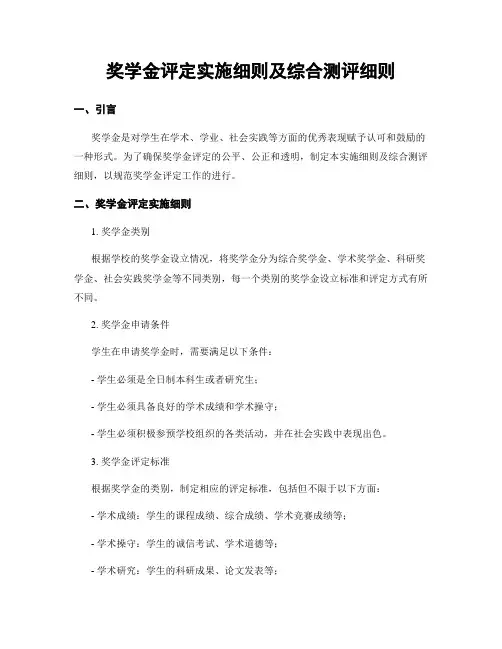 奖学金评定实施细则及综合测评细则

一、引言

奖学金是对学生在学术、学业、社会实践等方面的优秀表现赋予认可和鼓励的一种形式。为了确保奖学金评定的公平、公正和透明，制定本实施细则及综合测评细则，以规范奖学金评定工作的进行。

二、奖学金评定实施细则

1. 奖学金类别

根据学校的奖学金设立情况，将奖学金分为综合奖学金、学术奖学金、科研奖学金、社会实践奖学金等不同类别，每一个类别的奖学金设立标准和评定方式有所不同。

2. 奖学金申请条件

学生在申请奖学金时，需要满足以下条件：

- 学生必须是全日制本科生或者研究生；

- 学生必须具备良好的学术成绩和学术操守；

- 学生必须积极参预学校组织的各类活动，并在社会实践中表现出色。

3. 奖学金评定标准

根据奖学金的类别，制定相应的评定标准，包括但不限于以下方面：

- 学术成绩：学生的课程成绩、综合成绩、学术竞赛成绩等；

- 学术操守：学生的诚信考试、学术道德等；

- 学术研究：学生的科研成果、论文发表等；